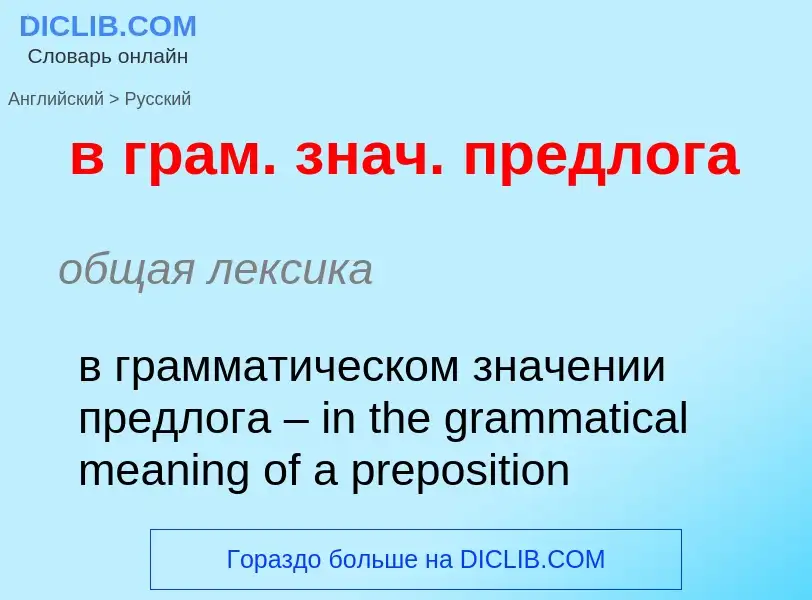 DICLIB.COM
Словарь онлайн

Английский > Русский

в грам. знач. предлога

общая лексика

в грамматическом значении предлога – in the grammatical meaning of a preposition

Гораздо больше на DICLIB.COM